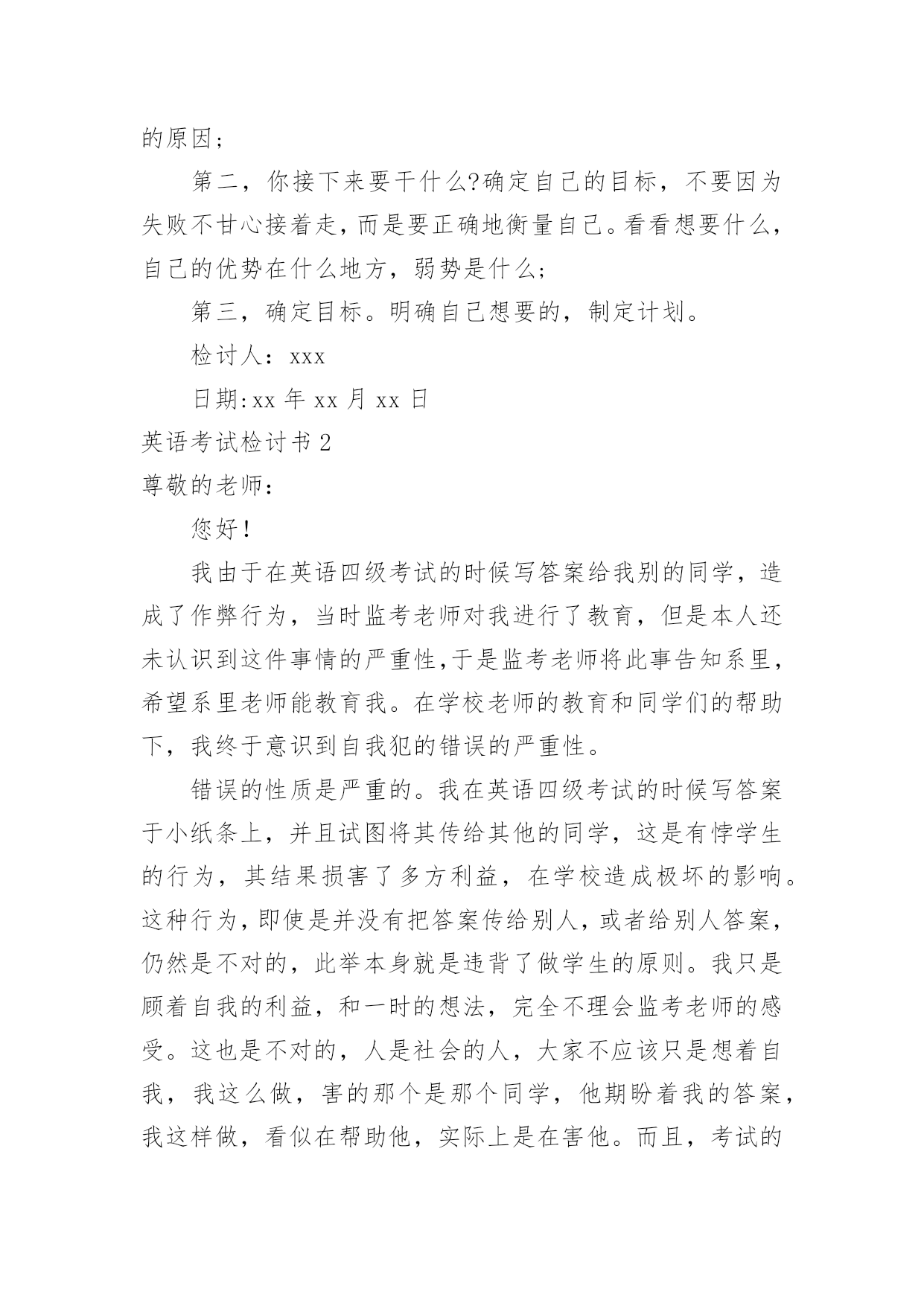 的原因；

第二，你接下来要干什么?确定自己的目标，不要因为失败不甘心接着走，而是要正确地衡量自己。看看想要什么，自己的优势在什么地方，弱势是什么；

第三，确定目标。明确自己想要的，制定计划。

检讨人：xxx

日期:xx 年 xx 月 xx 日

英语考试检讨书 2

尊敬的老师：

您好！

我由于在英语四级考试的时候写答案给我别的同学，造成了作弊行为，当时监考老师对我进行了教育，但是本人还未认识到这件事情的严重性,于是监考老师将此事告知系里，希望系里老师能教育我。在学校老师的教育和同学们的帮助下，我终于意识到自我犯的错误的严重性。

错误的性质是严重的。我在英语四级考试的时候写答案于小纸条上，并且试图将其传给其他的同学，这是有悖学生的行为，其结果损害了多方利益，在学校造成极坏的影响。这种行为,即使是并没有把答案传给别人,或者给别人答案，仍然是不对的，此举本身就是违背了做学生的原则。我只是顾着自我的利益，和一时的想法，完全不理会监考老师的感受。这也是不对的，人是社会的人，大家不应该只是想着自我，我这么做，害的那个是那个同学，他期盼着我的答案，我这样做，看似在帮助他，实际上是在害他。而且，考试的